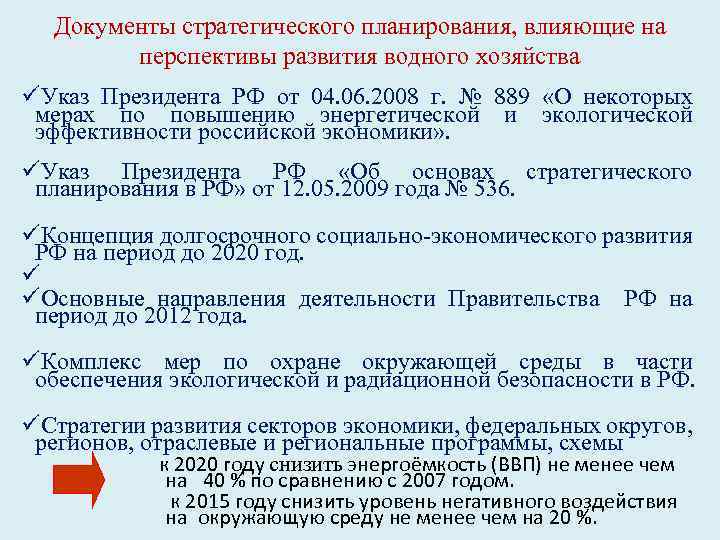 Документы стратегического планирования, влияющие на перспективы развития водного хозяйства

✓Указ Президента РФ от 04.06.2008 г. № 889 «О некоторых мерах по повышению энергетической и экологической эффективности российской экономики».

✓Указ Президента РФ «Об основах стратегического планирования в РФ» от 12.05.2009 года № 536.

✓Концепция долгосрочного социально-экономического развития РФ на период до 2020 год.
✓
✓Основные направления деятельности Правительства РФ на период до 2012 года.

✓Комплекс мер по охране окружающей среды в части обеспечения экологической и радиационной безопасности в РФ.

✓Стратегии развития секторов экономики, федеральных округов, регионов, отраслевые и региональные программы, схемы

к 2020 году снизить энергоёмкость (ВВП) не менее чем на 40 % по сравнению с 2007 годом.

к 2015 году снизить уровень негативного воздействия на окружающую среду не менее чем на 20 %.